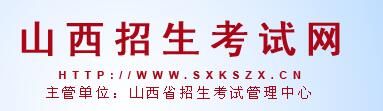 山西招生考试网

HTTP://WWW.SXKSZX.CN

主管单位：山西省招生考试管理中心